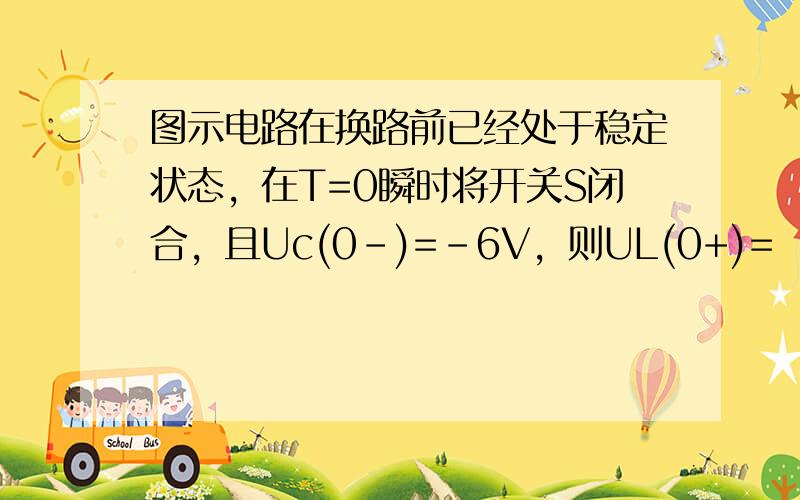 图示电路在换路前已经处于稳定状态，在T=0瞬时将开关S闭合，且Uc(0－)=－6V，则UL(0+)=

School Bus